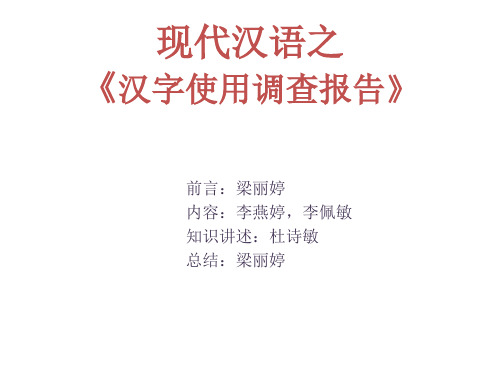 现代汉语之
《汉字使用调查报告》

前言：梁丽婷
内容：李燕婷，李佩敏
知识讲述：杜诗敏
总结：梁丽婷